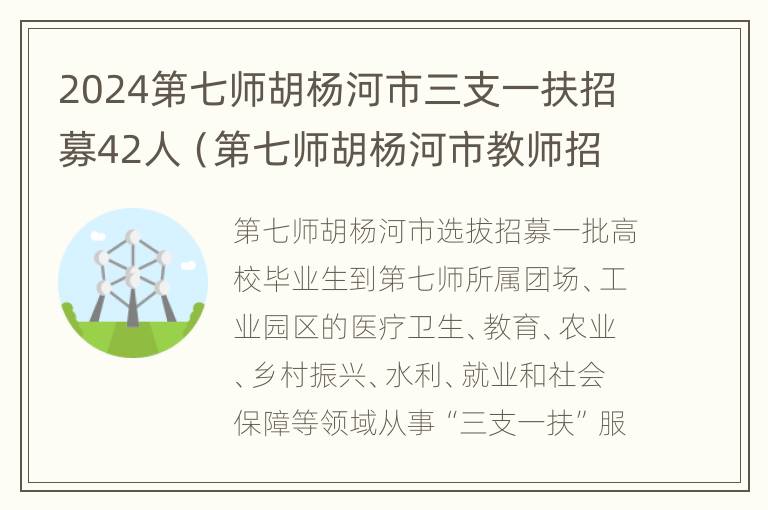 2024第七师胡杨河市三支一扶招募42人（第七师胡杨河市教师招

第七师胡杨河市选拔招募一批高校毕业生到第七师所属团场、工业园区的医疗卫生、教育、农业、乡村振兴、水利、就业和社会保障等领域从事“三支一扶”服